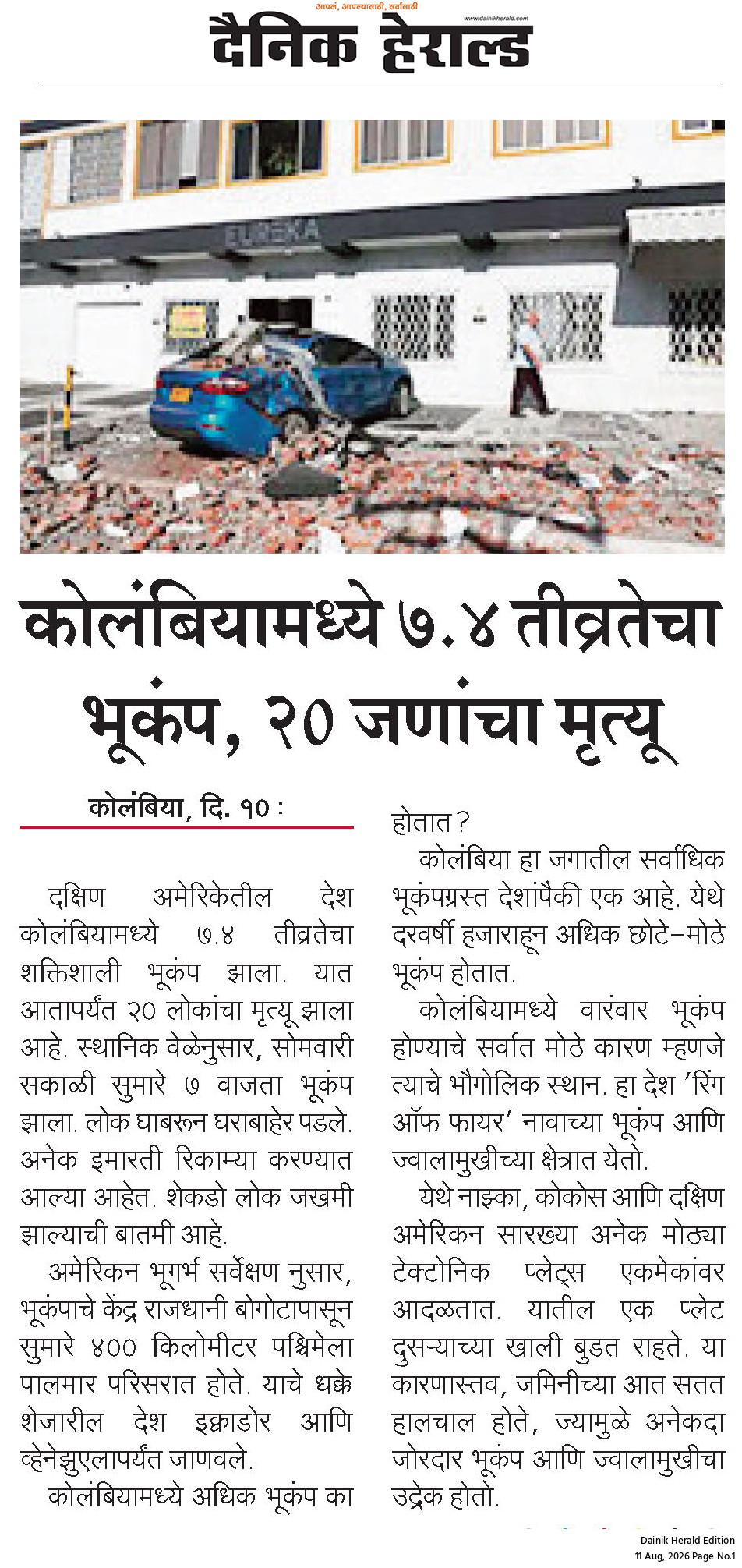 आपलं, आपल्यासाठी, सर्वांसाठी
www.dainikherald.com
दैनिक हेराल्ड

EUREKA

कोलंबियामध्ये ७.४ तीव्रतेचा भूकंप, २० जणांचा मृत्यू

कोलंबिया, दि. १० :

दक्षिण अमेरिकेतील देश कोलंबियामध्ये ७.४ तीव्रतेचा शक्तिशाली भूकंप झाला. यात आतापर्यंत २० लोकांचा मृत्यू झाला आहे. स्थानिक वेळेनुसार, सोमवारी सकाळी सुमारे ७ वाजता भूकंप झाला. लोक घाबरून घराबाहेर पडले. अनेक इमारती रिकाम्या करण्यात आल्या आहेत. शेकडो लोक जखमी झाल्याची बातमी आहे.

अमेरिकन भूगर्भ सर्वेक्षण नुसार, भूकंपाचे केंद्र राजधानी बोगोटापासून सुमारे ४०० किलोमीटर पश्चिमेला पालमार परिसरात होते. याचे धक्के शेजारील देश इक्वाडोर आणि व्हेनेझुएलापर्यंत जाणवले.

कोलंबियामध्ये अधिक भूकंप का होतात?

कोलंबिया हा जगातील सर्वाधिक भूकंपग्रस्त देशांपैकी एक आहे. येथे दरवर्षी हजाराहून अधिक छोटे-मोठे भूकंप होतात.

कोलंबियामध्ये वारंवार भूकंप होण्याचे सर्वात मोठे कारण म्हणजे त्याचे भौगोलिक स्थान. हा देश 'रिंग ऑफ फायर' नावाच्या भूकंप आणि ज्वालामुखीच्या क्षेत्रात येतो.

येथे नाझ्का, कोकोस आणि दक्षिण अमेरिकन सारख्या अनेक मोठ्या टेक्टोनिक प्लेट्स एकमेकांवर आदळतात. यातील एक प्लेट दुसऱ्याच्या खाली बुडत राहते. या कारणास्तव, जमिनीच्या आत सतत हालचाल होते, ज्यामुळे अनेकदा जोरदार भूकंप आणि ज्वालामुखीचा उद्रेक होतो.

Dainik Herald Edition
11 Aug, 2026 Page No.1